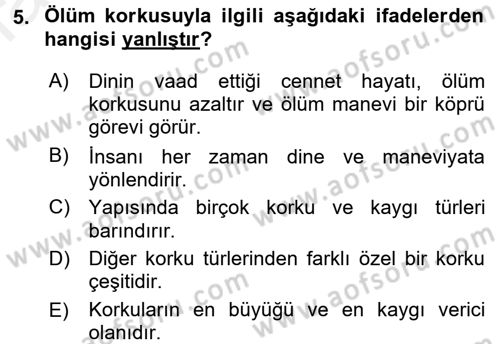 5. Ölüm korkusuyla ilgili aşağıdaki ifadelerden hangisi yanlıştır?

A) Dinin vaad ettiği cennet hayatı, ölüm korkusunu azaltır ve ölüm manevi bir köprü görevi görür.

B) İnsanı her zaman dine ve maneviyata yönlendirir.

C) Yapısında birçok korku ve kaygı türleri barındırır.

D) Diğer korku türlerinden farklı özel bir korku çeşitidir.

E) Korkuların en büyüğü ve en kaygı verici olanıdır.

www.aofsoru.com